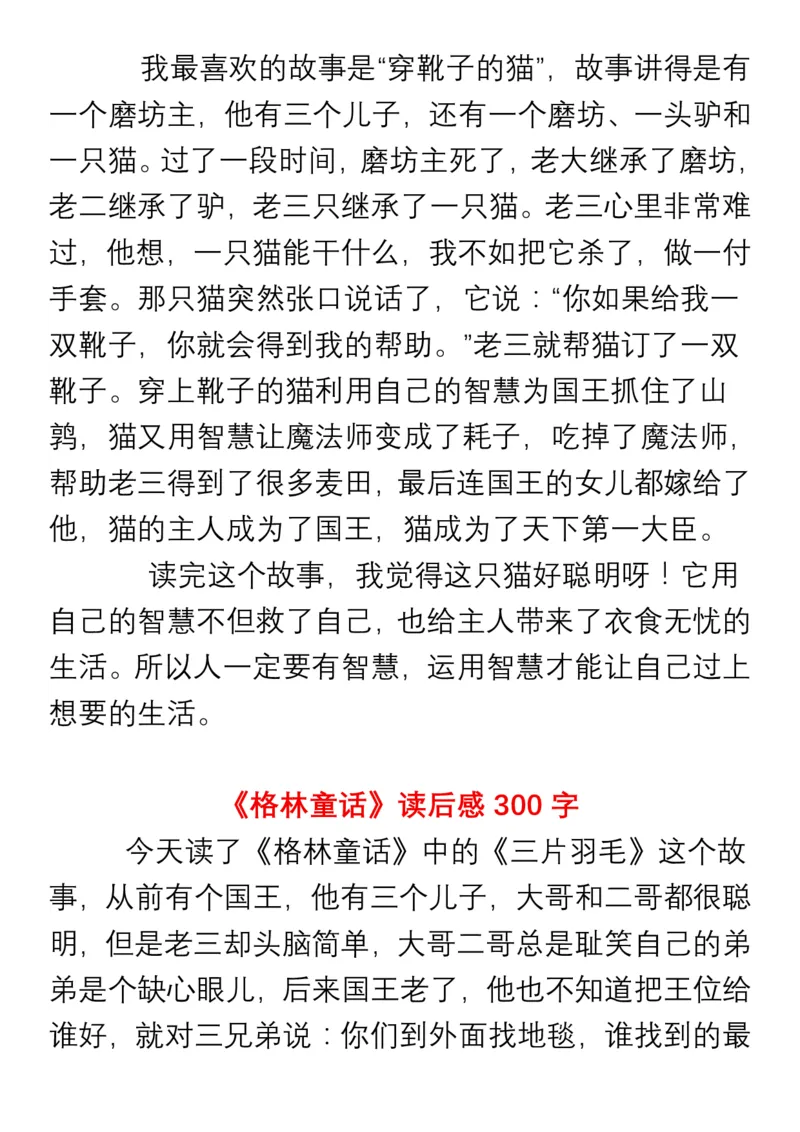 我最喜欢的故事是“穿靴子的猫”，故事讲得是有一个磨坊主，他有三个儿子，还有一个磨坊、一头驴和一只猫。过了一段时间，磨坊主死了，老大继承了磨坊，老二继承了驴，老三只继承了一只猫。老三心里非常难过，他想，一只猫能干什么，我不如把它杀了，做一付手套。那只猫突然张口说话了，它说：“你如果给我一双靴子，你就会得到我的帮助。”老三就帮猫订了一双靴子。穿上靴子的猫利用自己的智慧为国王抓住了山鹑，猫又用智慧让魔法师变成了耗子，吃掉了魔法师，帮助老三得到了很多麦田，最后连国王的女儿都嫁给了他，猫的主人成为了国王，猫成为了天下第一大臣。

读完这个故事，我觉得这只猫好聪明呀！它用自己的智慧不但救了自己，也给主人带来了衣食无忧的生活。所以人一定要有智慧，运用智慧才能让自己过上想要的生活。

《格林童话》读后感 300 字

今天读了《格林童话》中的《三片羽毛》这个故事，从前有个国王，他有三个儿子，大哥和二哥都很聪明，但是老三却头脑简单，大哥二哥总是耻笑自己的弟弟是个缺心眼儿，后来国王老了，他也不知道把王位给谁好，就对三兄弟说：你们到外面找地毯，谁找到的最